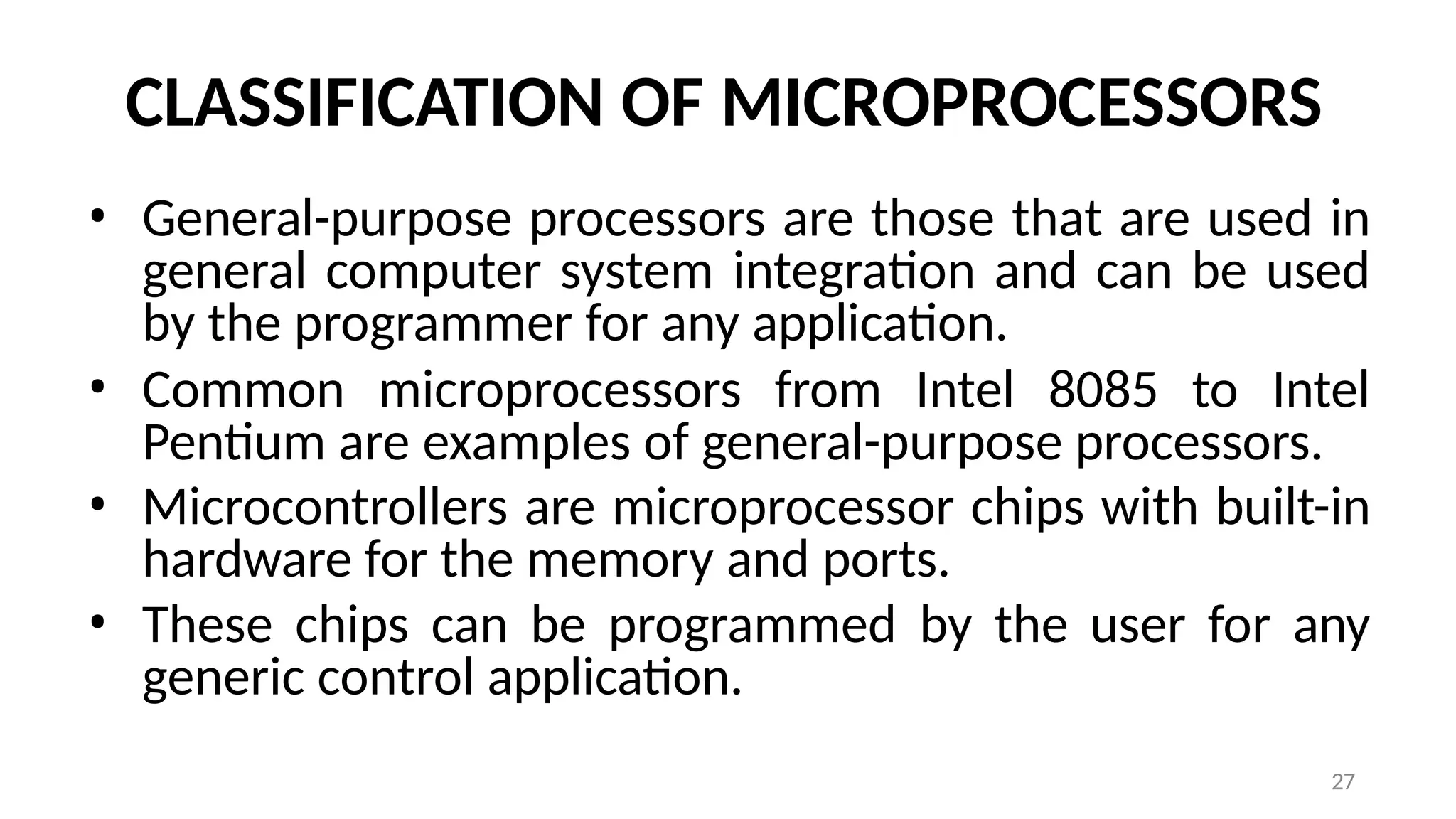 CLASSIFICATION OF MICROPROCESSORS

• General-purpose processors are those that are used in general computer system integration and can be used by the programmer for any application.
• Common microprocessors from Intel 8085 to Intel Pentium are examples of general-purpose processors.
• Microcontrollers are microprocessor chips with built-in hardware for the memory and ports.
• These chips can be programmed by the user for any generic control application.

27